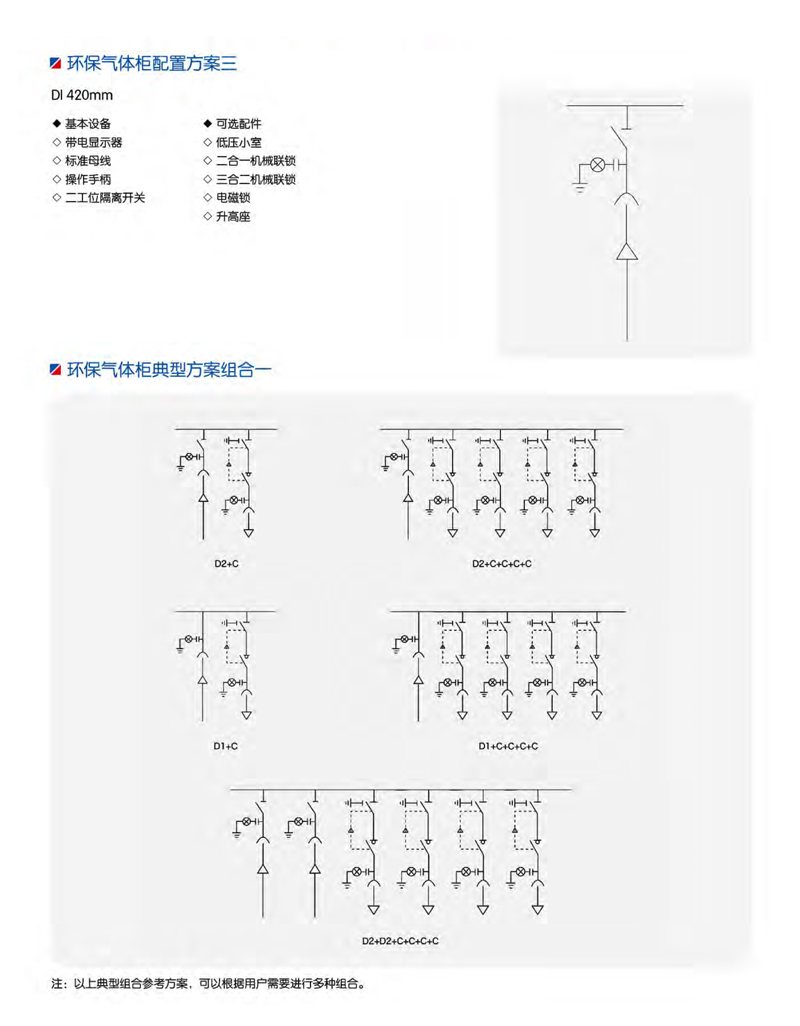 环保气体柜配置方案三

DI 420mm

◆ 基本设备
◇ 带电显示器
◇ 标准母线
◇ 操作手柄
◇ 二工位隔离开关

◆ 可选配件
◇ 低压小室
◇ 二合一机械联锁
◇ 三合二机械联锁
◇ 电磁锁
◇ 升高座

环保气体柜典型方案组合一

D2+C

D2+C+C+C+C

D1+C

D1+C+C+C+C

D2+D2+C+C+C+C

注：以上典型组合参考方案，可以根据用户需要进行多种组合。